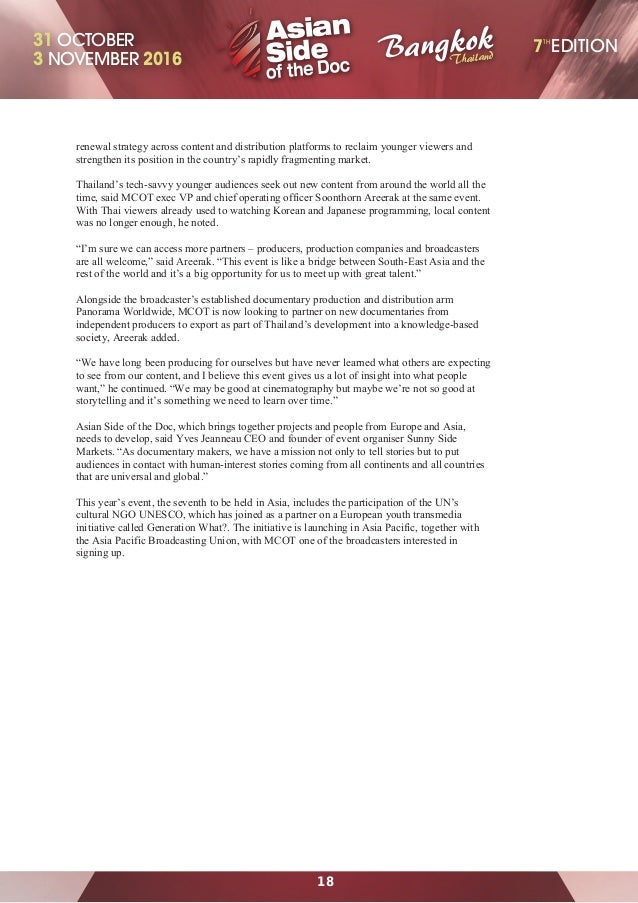 31 OCTOBER
3 NOVEMBER 2016

Asian Side of the Doc

Bangkok Thailand

7TH EDITION

renewal strategy across content and distribution platforms to reclaim younger viewers and strengthen its position in the country's rapidly fragmenting market.

Thailand's tech-savvy younger audiences seek out new content from around the world all the time, said MCOT exec VP and chief operating officer Soonthorn Areerak at the same event. With Thai viewers already used to watching Korean and Japanese programming, local content was no longer enough, he noted.

"I'm sure we can access more partners – producers, production companies and broadcasters are all welcome," said Areerak. "This event is like a bridge between South-East Asia and the rest of the world and it's a big opportunity for us to meet up with great talent."

Alongside the broadcaster's established documentary production and distribution arm Panorama Worldwide, MCOT is now looking to partner on new documentaries from independent producers to export as part of Thailand's development into a knowledge-based society, Areerak added.

"We have long been producing for ourselves but have never learned what others are expecting to see from our content, and I believe this event gives us a lot of insight into what people want," he continued. "We may be good at cinematography but maybe we're not so good at storytelling and it's something we need to learn over time."

Asian Side of the Doc, which brings together projects and people from Europe and Asia, needs to develop, said Yves Jeanneau CEO and founder of event organiser Sunny Side Markets. "As documentary makers, we have a mission not only to tell stories but to put audiences in contact with human-interest stories coming from all continents and all countries that are universal and global."

This year's event, the seventh to be held in Asia, includes the participation of the UN's cultural NGO UNESCO, which has joined as a partner on a European youth transmedia initiative called Generation What?. The initiative is launching in Asia Pacific, together with the Asia Pacific Broadcasting Union, with MCOT one of the broadcasters interested in signing up.

18